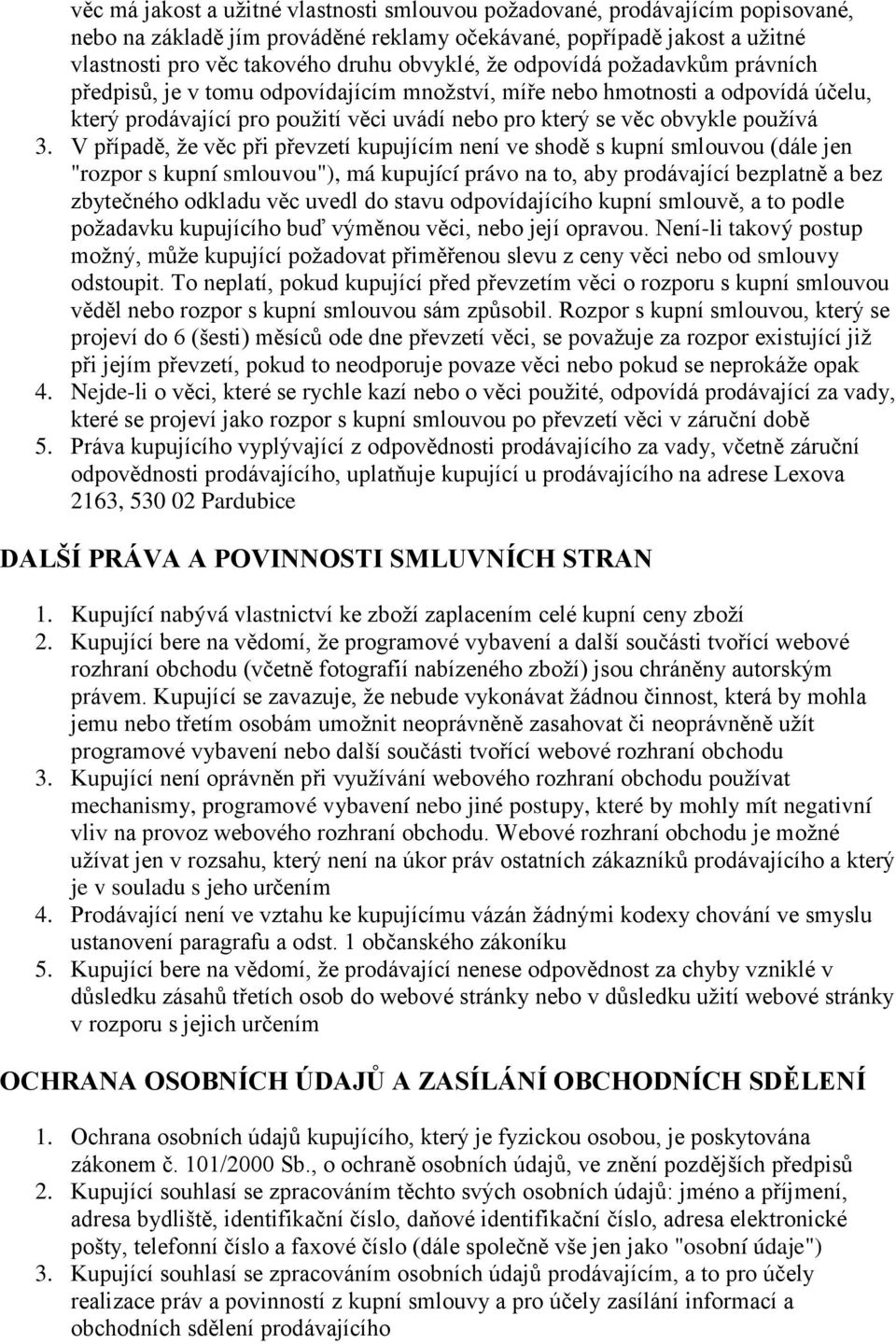 věc má jakost a užitné vlastnosti smlouvou požadované, prodávajícím popisované, nebo na základě jím prováděné reklamy očekávané, popřípadě jakost a užitné vlastnosti pro věc takového druhu obvyklé, že odpovídá požadavkům právních předpisů, je v tomu odpovídajícím množství, míře nebo hmotnosti a odpovídá účelu, který prodávající pro použití věci uvádí nebo pro který se věc obvykle používá

3. V případě, že věc při převzetí kupujícím není ve shodě s kupní smlouvou (dále jen "rozpor s kupní smlouvou"), má kupující právo na to, aby prodávající bezplatně a bez zbytečného odkladu věc uvedl do stavu odpovídajícího kupní smlouvě, a to podle požadavku kupujícího buď výměnou věci, nebo její opravou. Není-li takový postup možný, může kupující požadovat přiměřenou slevu z ceny věci nebo od smlouvy odstoupit. To neplatí, pokud kupující před převzetím věci o rozporu s kupní smlouvou věděl nebo rozpor s kupní smlouvou sám způsobil. Rozpor s kupní smlouvou, který se projeví do 6 (šesti) měsíců ode dne převzetí věci, se považuje za rozpor existující již při jejím převzetí, pokud to neodporuje povaze věci nebo pokud se neprokáže opak

4. Nejde-li o věci, které se rychle kazí nebo o věci použité, odpovídá prodávající za vady, které se projeví jako rozpor s kupní smlouvou po převzetí věci v záruční době

5. Práva kupujícího vyplývající z odpovědnosti prodávajícího za vady, včetně záruční odpovědnosti prodávajícího, uplatňuje kupující u prodávajícího na adrese Lexova 2163, 530 02 Pardubice

DALŠÍ PRÁVA A POVINNOSTI SMLUVNÍCH STRAN

1. Kupující nabývá vlastnictví ke zboží zaplacením celé kupní ceny zboží

2. Kupující bere na vědomí, že programové vybavení a další součásti tvořící webové rozhraní obchodu (včetně fotografií nabízeného zboží) jsou chráněny autorským právem. Kupující se zavazuje, že nebude vykonávat žádnou činnost, která by mohla jemu nebo třetím osobám umožnit neoprávněně zasahovat či neoprávněně užít programové vybavení nebo další součásti tvořící webové rozhraní obchodu

3. Kupující není oprávněn při využívání webového rozhraní obchodu používat mechanismy, programové vybavení nebo jiné postupy, které by mohly mít negativní vliv na provoz webového rozhraní obchodu. Webové rozhraní obchodu je možné užívat jen v rozsahu, který není na úkor práv ostatních zákazníků prodávajícího a který je v souladu s jeho určením

4. Prodávající není ve vztahu ke kupujícímu vázán žádnými kodexy chování ve smyslu ustanovení paragrafu a odst. 1 občanského zákoníku

5. Kupující bere na vědomí, že prodávající nenese odpovědnost za chyby vzniklé v důsledku zásahů třetích osob do webové stránky nebo v důsledku užití webové stránky v rozporu s jejich určením

OCHRANA OSOBNÍCH ÚDAJŮ A ZASÍLÁNÍ OBCHODNÍCH SDĚLENÍ

1. Ochrana osobních údajů kupujícího, který je fyzickou osobou, je poskytována zákonem č. 101/2000 Sb., o ochraně osobních údajů, ve znění pozdějších předpisů

2. Kupující souhlasí se zpracováním těchto svých osobních údajů: jméno a příjmení, adresa bydliště, identifikační číslo, daňové identifikační číslo, adresa elektronické pošty, telefonní číslo a faxové číslo (dále společně vše jen jako "osobní údaje")

3. Kupující souhlasí se zpracováním osobních údajů prodávajícím, a to pro účely realizace práv a povinností z kupní smlouvy a pro účely zasílání informací a obchodních sdělení prodávajícího